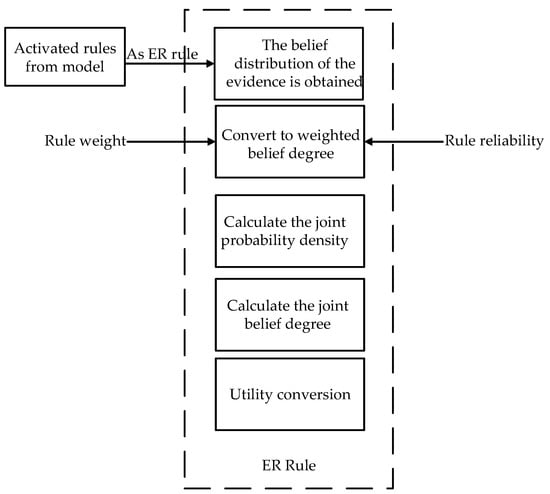 Activated rules from model

As ER rule

The belief distribution of the evidence is obtained

Rule weight

Convert to weighted belief degree

Rule reliability

Calculate the joint probability density

Calculate the joint belief degree

Utility conversion

ER Rule